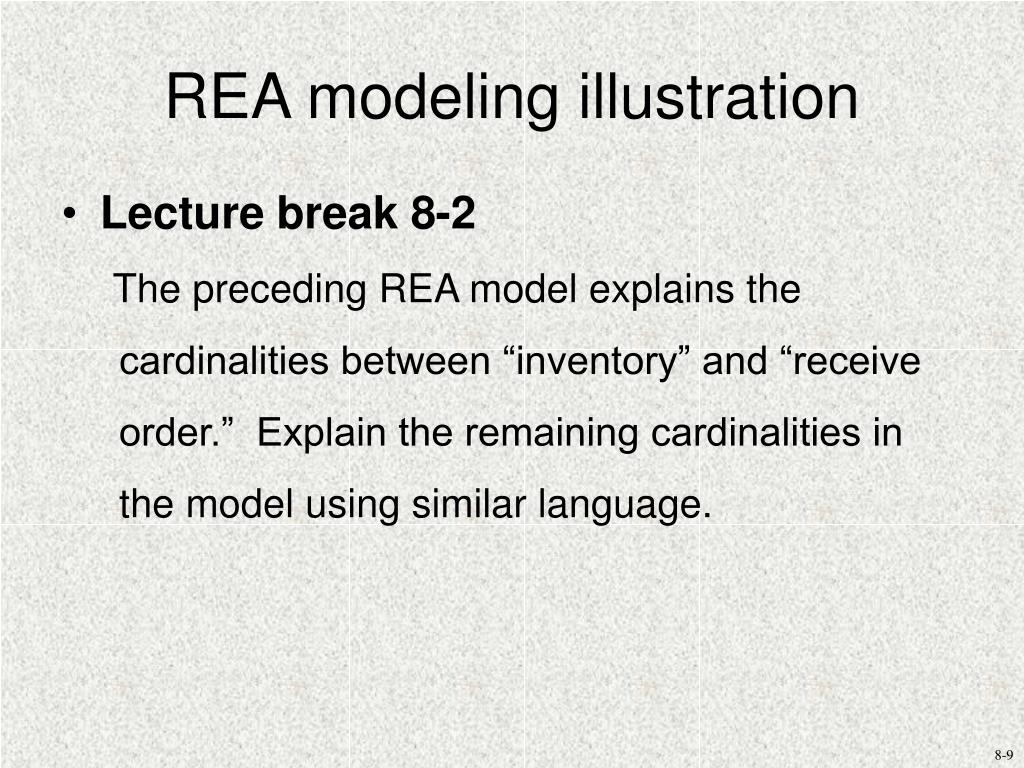 REA modeling illustration

• Lecture break 8-2

The preceding REA model explains the cardinalities between “inventory” and “receive order.” Explain the remaining cardinalities in the model using similar language.

8-9